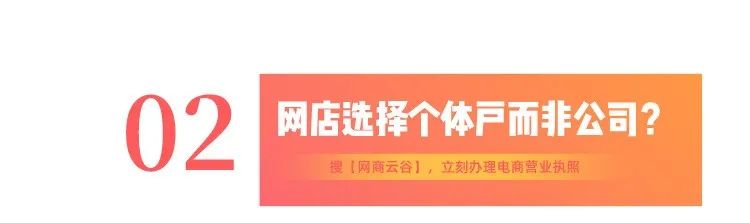 02

网店选择个体户而非公司？

搜【网商云谷】，立刻办理电商营业执照